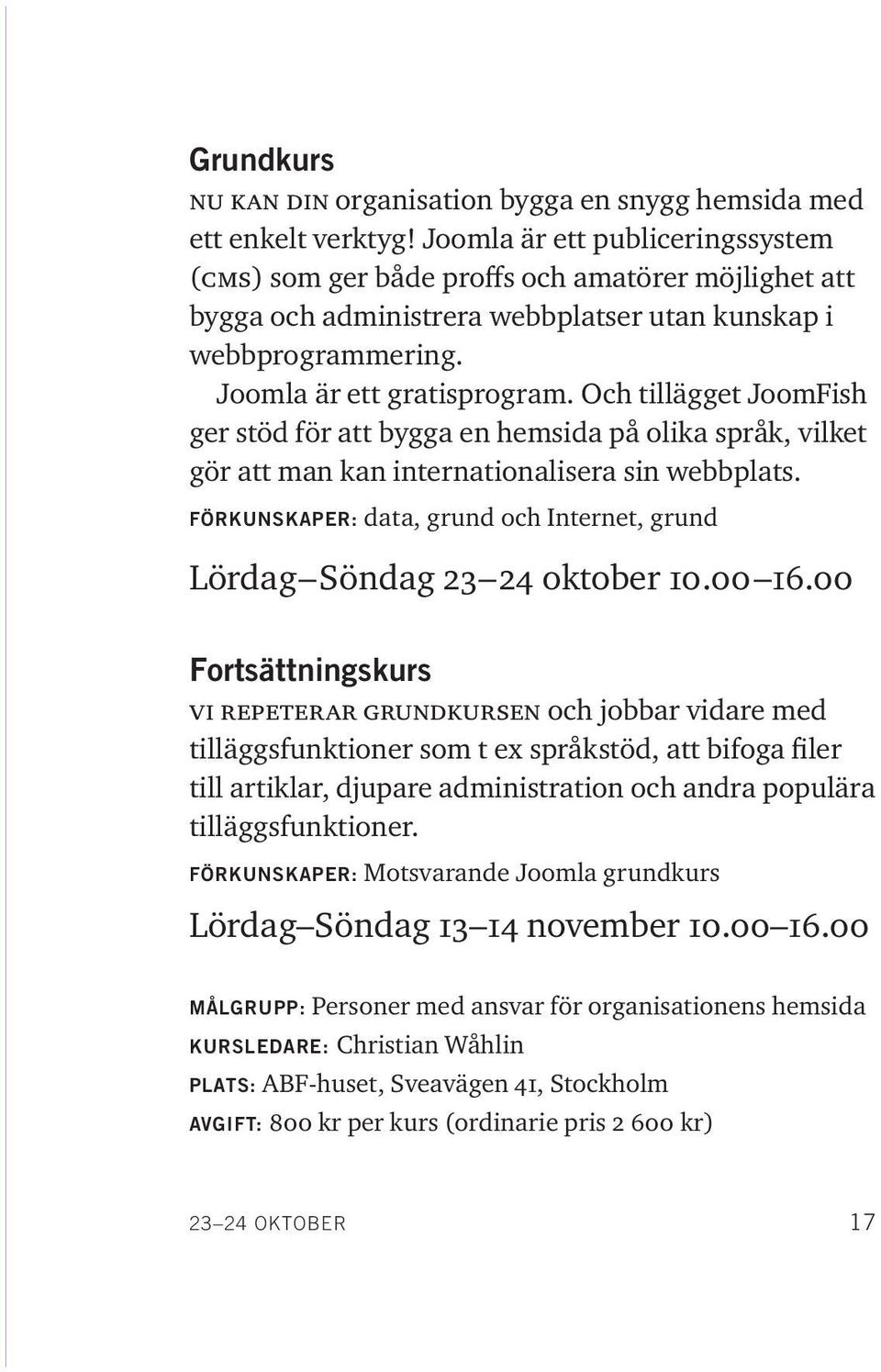 Grundkurs

NU KAN DIN organisation bygga en snygg hemsida med ett enkelt verktyg! Joomla är ett publiceringssystem (CMS) som ger både proffs och amatörer möjlighet att bygga och administrera webbplatser utan kunskap i webbprogrammering.

Joomla är ett gratisprogram. Och tillägget JoomFish ger stöd för att bygga en hemsida på olika språk, vilket gör att man kan internationalisera sin webbplats.

FÖRKUNSKAPER: data, grund och Internet, grund

Lördag–Söndag 23–24 oktober 10.00–16.00

Fortsättningskurs

VI REPETERAR GRUNDKURSEN och jobbar vidare med tilläggsfunktioner som t ex språkstöd, att bifoga filer till artiklar, djupare administration och andra populära tilläggsfunktioner.

FÖRKUNSKAPER: Motsvarande Joomla grundkurs

Lördag–Söndag 13–14 november 10.00–16.00

MÅLGRUPP: Personer med ansvar för organisationens hemsida

KURSLEDARE: Christian Wåhlin

PLATS: ABF-huset, Sveavägen 41, Stockholm

AVGIFT: 800 kr per kurs (ordinarie pris 2 600 kr)

23–24 OKTOBER 17